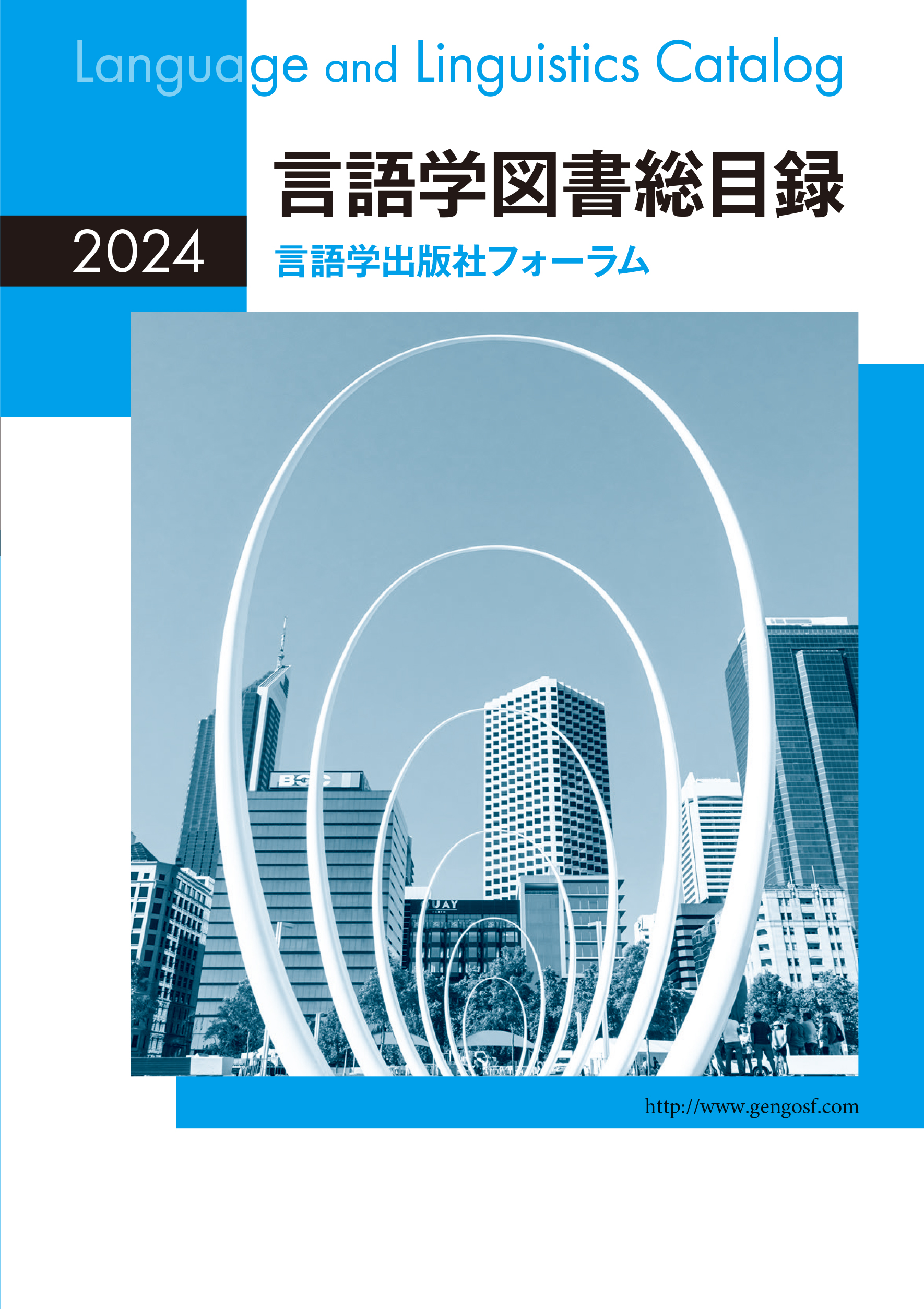 Language and Linguistics Catalog

言語学図書総目録

2024

言語学出版社フォーラム

BGC

JAY

http://www.gengosf.com